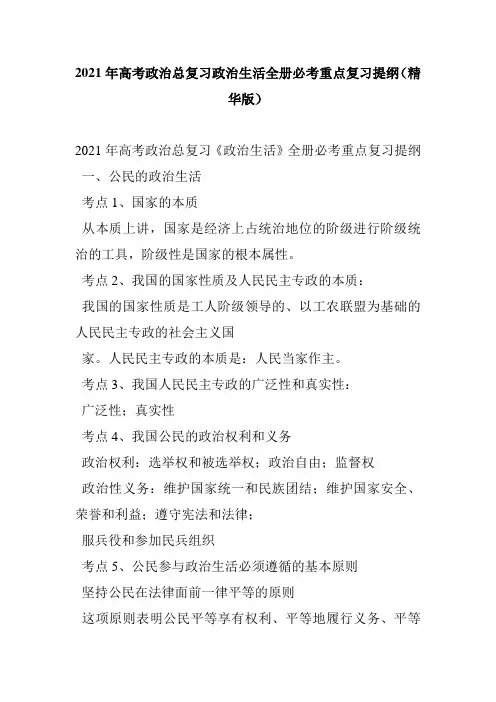 2021年高考政治总复习政治生活全册必考重点复习提纲（精华版）

2021年高考政治总复习《政治生活》全册必考重点复习提纲

一、公民的政治生活

考点1、国家的本质

从本质上讲，国家是经济上占统治地位的阶级进行阶级统治的工具，阶级性是国家的根本属性。

考点2、我国的国家性质及人民民主专政的本质：

我国的国家性质是工人阶级领导的、以工农联盟为基础的人民民主专政的社会主义国

家。人民民主专政的本质是：人民当家作主。

考点3、我国人民民主专政的广泛性和真实性：

广泛性；真实性

考点4、我国公民的政治权利和义务

政治权利：选举权和被选举权；政治自由；监督权

政治性义务：维护国家统一和民族团结；维护国家安全、荣誉和利益；遵守宪法和法律；

服兵役和参加民兵组织

考点5、公民参与政治生活必须遵循的基本原则

坚持公民在法律面前一律平等的原则

这项原则表明公民平等享有权利、平等地履行义务、平等